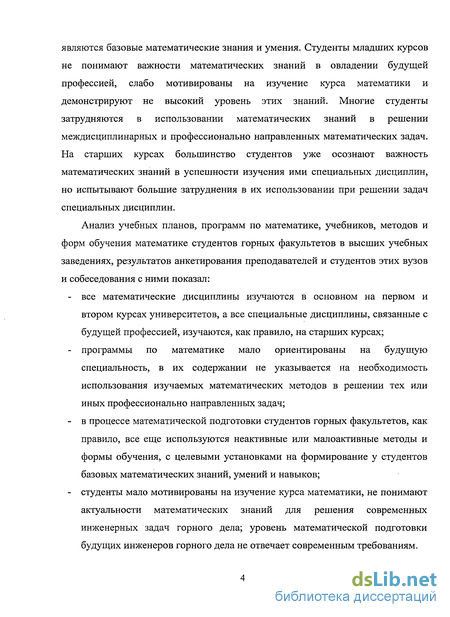 являются базовые математические знания и умения. Студенты младших курсов не понимают важности математических знаний в овладении будущей профессией, слабо мотивированы на изучение курса математики и демонстрируют не высокий уровень этих знаний. Многие студенты затрудняются в использовании математических знаний в решении междисциплинарных и профессионально направленных математических задач. На старших курсах большинство студентов уже осознают важность математических знаний в успешности изучения ими специальных дисциплин, но испытывают большие затруднения в их использовании при решении задач специальных дисциплин.

Анализ учебных планов, программ по математике, учебников, методов и форм обучения математике студентов горных факультетов в высших учебных заведениях, результатов анкетирования преподавателей и студентов этих вузов и собеседования с ними показал:

- все математические дисциплины изучаются в основном на первом и втором курсах университетов, а все специальные дисциплины, связанные с будущей профессией, изучаются, как правило, на старших курсах;
- программы по математике мало ориентированы на будущую специальность, в их содержании не указывается на необходимость использования изучаемых математических методов в решении тех или иных профессионально направленных задач;
- в процессе математической подготовки студентов горных факультетов, как правило, все еще используются неактивные или малоактивные методы и формы обучения, с целевыми установками на формирование у студентов базовых математических знаний, умений и навыков;
- студенты мало мотивированы на изучение курса математики, не понимают актуальности математических знаний для решения современных инженерных задач горного дела; уровень математической подготовки будущих инженеров горного дела не отвечает современным требованиям.

4

dsLib.net
библиотека диссертаций